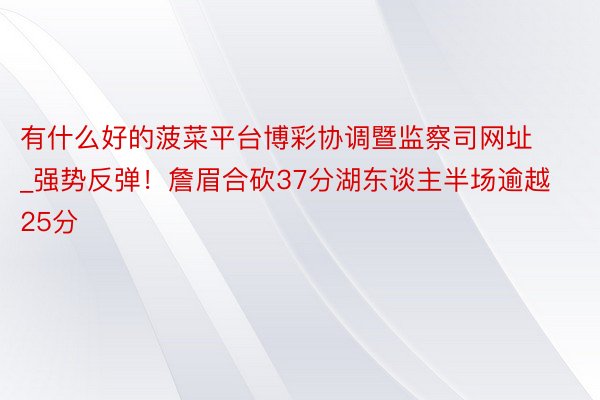 有什么好的菠菜平台博彩协调暨监察司网址_强势反弹！詹眉合砍37分湖东谈主半场逾越25分